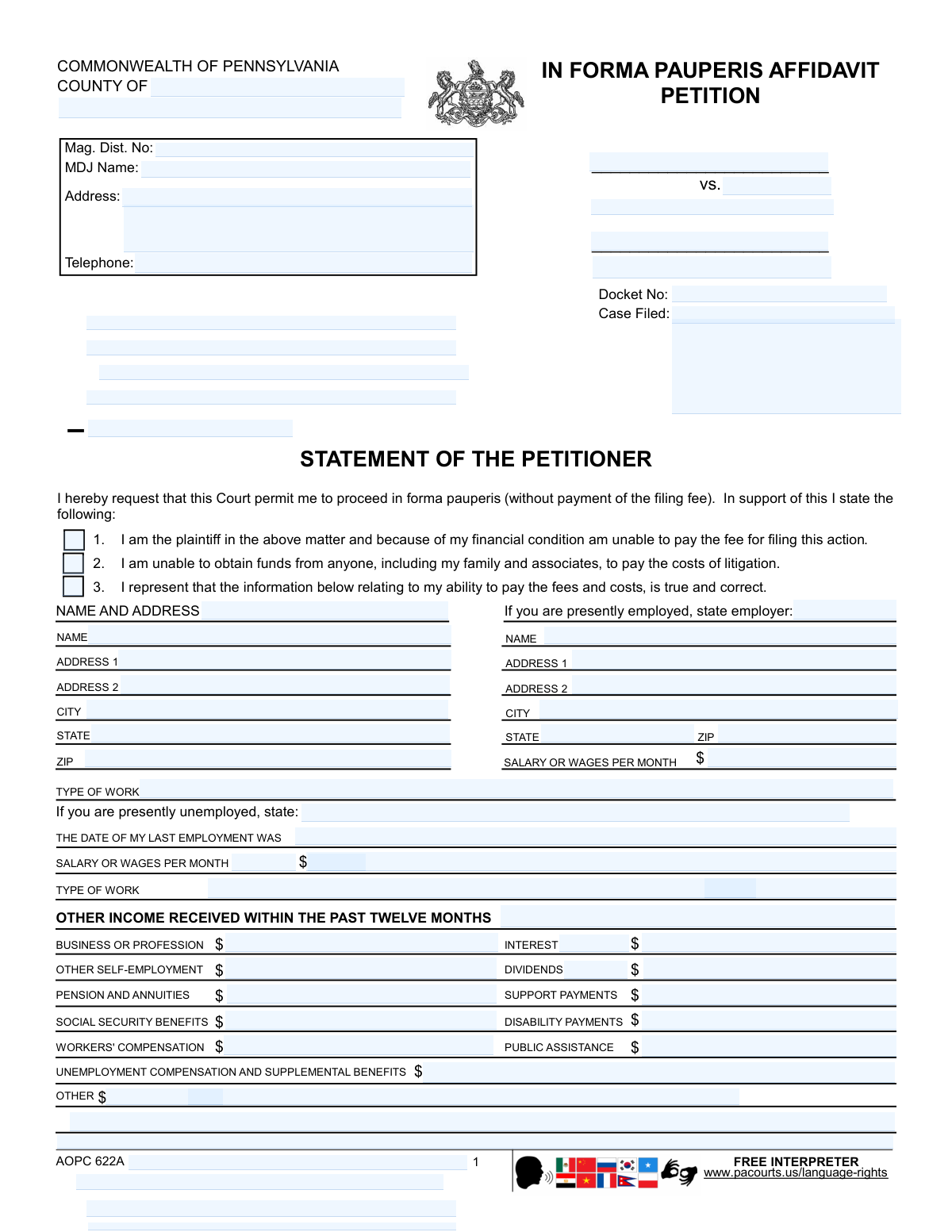 COMMONWEALTH OF PENNSYLVANIA
COUNTY OF

IN FORMA PAUPERIS AFFIDAVIT
PETITION

Mag. Dist. No:
MDJ Name:
Address:
Telephone:

vs.

Docket No:
Case Filed:

STATEMENT OF THE PETITIONER

I hereby request that this Court permit me to proceed in forma pauperis (without payment of the filing fee). In support of this I state the following:

1. I am the plaintiff in the above matter and because of my financial condition am unable to pay the fee for filing this action.
2. I am unable to obtain funds from anyone, including my family and associates, to pay the costs of litigation.
3. I represent that the information below relating to my ability to pay the fees and costs, is true and correct.

NAME AND ADDRESS
NAME
ADDRESS 1
ADDRESS 2
CITY
STATE
ZIP

If you are presently employed, state employer:
NAME
ADDRESS 1
ADDRESS 2
CITY
STATE ZIP
SALARY OR WAGES PER MONTH $

TYPE OF WORK
If you are presently unemployed, state:
THE DATE OF MY LAST EMPLOYMENT WAS
SALARY OR WAGES PER MONTH $
TYPE OF WORK

OTHER INCOME RECEIVED WITHIN THE PAST TWELVE MONTHS
BUSINESS OR PROFESSION $
OTHER SELF-EMPLOYMENT $
PENSION AND ANNUITIES $
SOCIAL SECURITY BENEFITS $
WORKERS' COMPENSATION $
INTEREST $
DIVIDENDS $
SUPPORT PAYMENTS $
DISABILITY PAYMENTS $
PUBLIC ASSISTANCE $
UNEMPLOYMENT COMPENSATION AND SUPPLEMENTAL BENEFITS $
OTHER $

AOPC 622A
1
FREE INTERPRETER
www.pacourts.us/language-rights